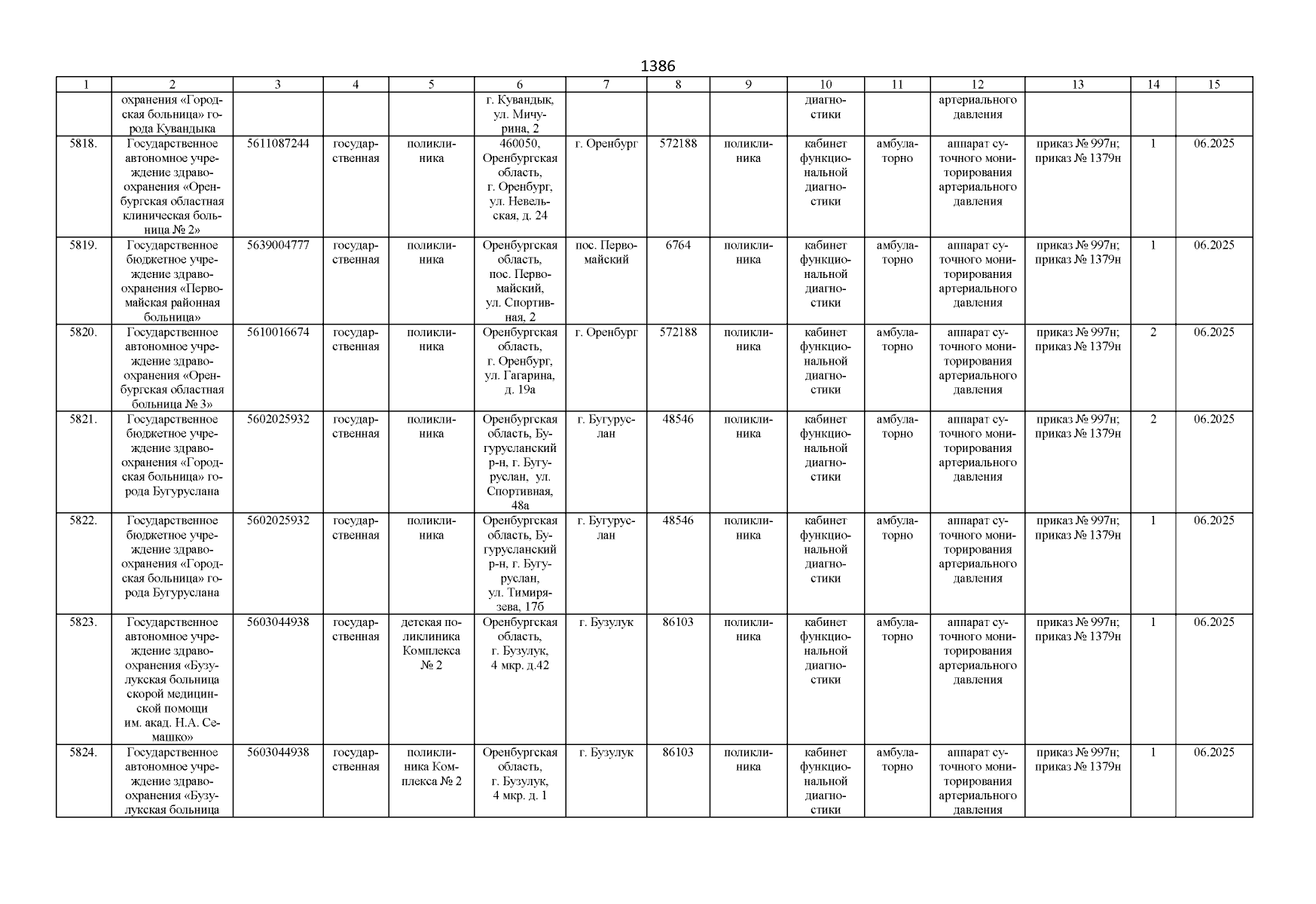 1386

| 1 | 2 | 3 | 4 | 5 | 6 | 7 | 8 | 9 | 10 | 11 | 12 | 13 | 14 | 15 |
|---|---|---|---|---|---|---|---|---|---|---|---|---|---|---|
| | охранения «Городская больница» города Кувандыка | | | | г. Кувандык, ул. Мичурина, 2 | | | | диагностики | | артериального давления | | | |
| 5818. | Государственное автономное учреждение здравоохранения «Оренбургская областная клиническая больница № 2» | 5611087244 | государственная | поликлиника | 460050, Оренбургская область, г. Оренбург, ул. Невельская, д. 24 | г. Оренбург | 572188 | поликлиника | кабинет функциональной диагностики | амбулаторно | аппарат суточного мониторирования артериального давления | приказ № 997н; приказ № 1379н | 1 | 06.2025 |
| 5819. | Государственное бюджетное учреждение здравоохранения «Первомайская районная больница» | 5639004777 | государственная | поликлиника | Оренбургская область, пос. Первомайский, ул. Спортивная, 2 | пос. Первомайский | 6764 | поликлиника | кабинет функциональной диагностики | амбулаторно | аппарат суточного мониторирования артериального давления | приказ № 997н; приказ № 1379н | 1 | 06.2025 |
| 5820. | Государственное автономное учреждение здравоохранения «Оренбургская областная больница № 3» | 5610016674 | государственная | поликлиника | Оренбургская область, г. Оренбург, ул. Гагарина, д. 19а | г. Оренбург | 572188 | поликлиника | кабинет функциональной диагностики | амбулаторно | аппарат суточного мониторирования артериального давления | приказ № 997н; приказ № 1379н | 2 | 06.2025 |
| 5821. | Государственное бюджетное учреждение здравоохранения «Городская больница» города Бугуруслана | 5602025932 | государственная | поликлиника | Оренбургская область, Бугурусланский р-н, г. Бугуруслан, ул. Спортивная, 48а | г. Бугуруслан | 48546 | поликлиника | кабинет функциональной диагностики | амбулаторно | аппарат суточного мониторирования артериального давления | приказ № 997н; приказ № 1379н | 2 | 06.2025 |
| 5822. | Государственное бюджетное учреждение здравоохранения «Городская больница» города Бугуруслана | 5602025932 | государственная | поликлиника | Оренбургская область, Бугурусланский р-н, г. Бугуруслан, ул. Тимирязева, 17б | г. Бугуруслан | 48546 | поликлиника | кабинет функциональной диагностики | амбулаторно | аппарат суточного мониторирования артериального давления | приказ № 997н; приказ № 1379н | 1 | 06.2025 |
| 5823. | Государственное автономное учреждение здравоохранения «Бузулукская больница скорой медицинской помощи им. акад. Н.А. Семашко» | 5603044938 | государственная | детская поликлиника Комплекса № 2 | Оренбургская область, г. Бузулук, 4 мкр. д.42 | г. Бузулук | 86103 | поликлиника | кабинет функциональной диагностики | амбулаторно | аппарат суточного мониторирования артериального давления | приказ № 997н; приказ № 1379н | 1 | 06.2025 |
| 5824. | Государственное автономное учреждение здравоохранения «Бузулукская больница | 5603044938 | государственная | поликлиника Комплекса № 2 | Оренбургская область, г. Бузулук, 4 мкр. д. 1 | г. Бузулук | 86103 | поликлиника | кабинет функциональной диагностики | амбулаторно | аппарат суточного мониторирования артериального давления | приказ № 997н; приказ № 1379н | 1 | 06.2025 |